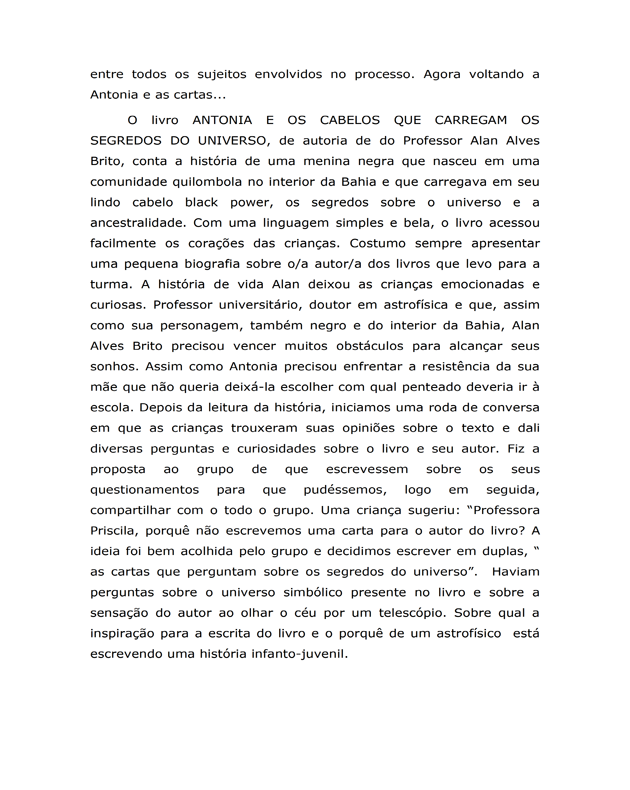 entre todos os sujeitos envolvidos no processo. Agora voltando a Antonia e as cartas...

O livro ANTONIA E OS CABELOS QUE CARREGAM OS SEGREDOS DO UNIVERSO, de autoria de do Professor Alan Alves Brito, conta a história de uma menina negra que nasceu em uma comunidade quilombola no interior da Bahia e que carregava em seu lindo cabelo black power, os segredos sobre o universo e a ancestralidade. Com uma linguagem simples e bela, o livro acessou facilmente os corações das crianças. Costumo sempre apresentar uma pequena biografia sobre o/a autor/a dos livros que levo para a turma. A história de vida Alan deixou as crianças emocionadas e curiosas. Professor universitário, doutor em astrofísica e que, assim como sua personagem, também negro e do interior da Bahia, Alan Alves Brito precisou vencer muitos obstáculos para alcançar seus sonhos. Assim como Antonia precisou enfrentar a resistência da sua mãe que não queria deixá-la escolher com qual penteado deveria ir à escola. Depois da leitura da história, iniciamos uma roda de conversa em que as crianças trouxeram suas opiniões sobre o texto e dali diversas perguntas e curiosidades sobre o livro e seu autor. Fiz a proposta ao grupo de que escrevessem sobre os seus questionamentos para que pudéssemos, logo em seguida, compartilhar com o todo o grupo. Uma criança sugeriu: "Professora Priscila, porquê não escrevemos uma carta para o autor do livro? A ideia foi bem acolhida pelo grupo e decidimos escrever em duplas, " as cartas que perguntam sobre os segredos do universo". Haviam perguntas sobre o universo simbólico presente no livro e sobre a sensação do autor ao olhar o céu por um telescópio. Sobre qual a inspiração para a escrita do livro e o porquê de um astrofísico está escrevendo uma história infanto-juvenil.